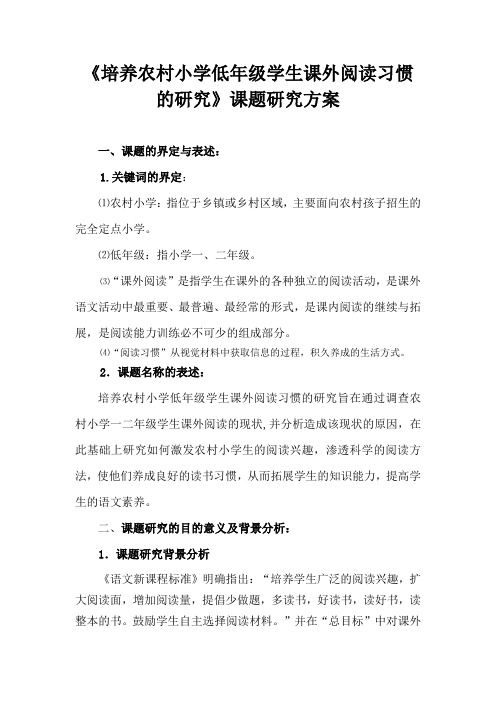 《培养农村小学低年级学生课外阅读习惯的研究》课题研究方案

一、课题的界定与表述：

1.关键词的界定：

⑴农村小学：指位于乡镇或乡村区域，主要面向农村孩子招生的完全定点小学。

⑵低年级：指小学一、二年级。

⑶“课外阅读”是指学生在课外的各种独立的阅读活动，是课外语文活动中最重要、最普遍、最经常的形式，是课内阅读的继续与拓展，是阅读能力训练必不可少的组成部分。

⑷“阅读习惯”从视觉材料中获取信息的过程，积久养成的生活方式。

2．课题名称的表述：

培养农村小学低年级学生课外阅读习惯的研究旨在通过调查农村小学一二年级学生课外阅读的现状,并分析造成该现状的原因，在此基础上研究如何激发农村小学生的阅读兴趣，渗透科学的阅读方法，使他们养成良好的读书习惯，从而拓展学生的知识能力，提高学生的语文素养。

二、课题研究的目的意义及背景分析：

1．课题研究背景分析

《语文新课程标准》明确指出：“培养学生广泛的阅读兴趣，扩大阅读面，增加阅读量，提倡少做题，多读书，好读书，读好书，读整本的书。鼓励学生自主选择阅读材料。”并在“总目标”中对课外